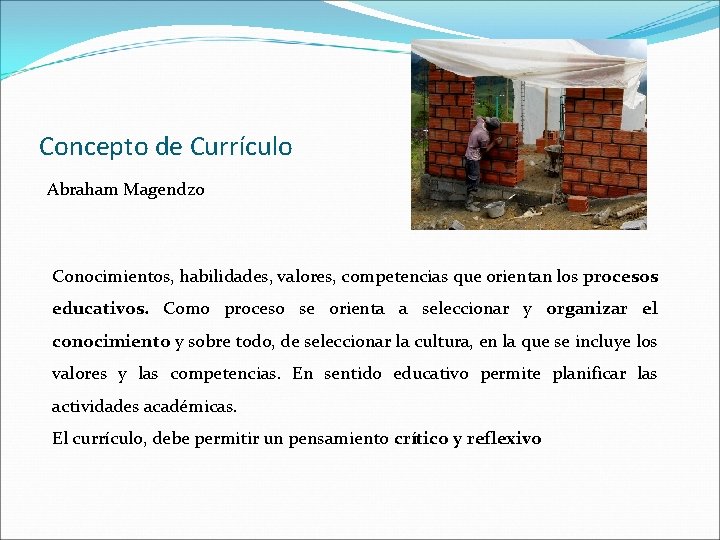 Concepto de Currículo

Abraham Magendzo

Conocimientos, habilidades, valores, competencias que orientan los procesos educativos. Como proceso se orienta a seleccionar y organizar el conocimiento y sobre todo, de seleccionar la cultura, en la que se incluye los valores y las competencias. En sentido educativo permite planificar las actividades académicas.
El currículo, debe permitir un pensamiento crítico y reflexivo